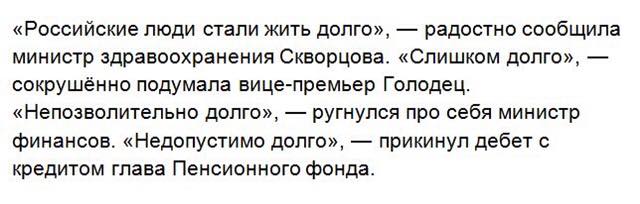 «Российские люди стали жить долго», — радостно сообщила министр здравоохранения Скворцова. «Слишком долго», — сокрушённо подумала вице-премьер Голодец. «Непозволительно долго», — ругнулся про себя министр финансов. «Недопустимо долго», — прикинул дебет с кредитом глава Пенсионного фонда.